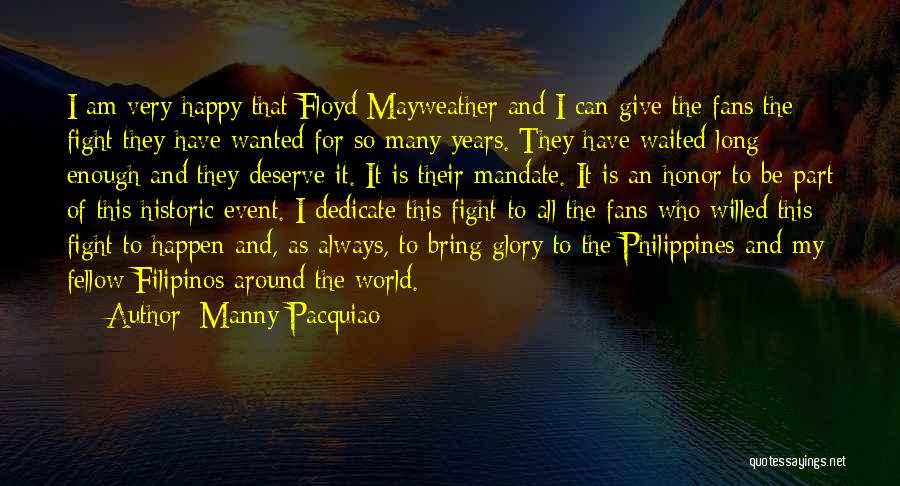 I am very happy that Floyd Mayweather and I can give the fans the fight they have wanted for so many years. They have waited long enough and they deserve it. It is their mandate. It is an honor to be part of this historic event. I dedicate this fight to all the fans who willed this fight to happen and, as always, to bring glory to the Philippines and my fellow Filipinos around the world.

Author: Manny Pacquiao

quotessayings.net